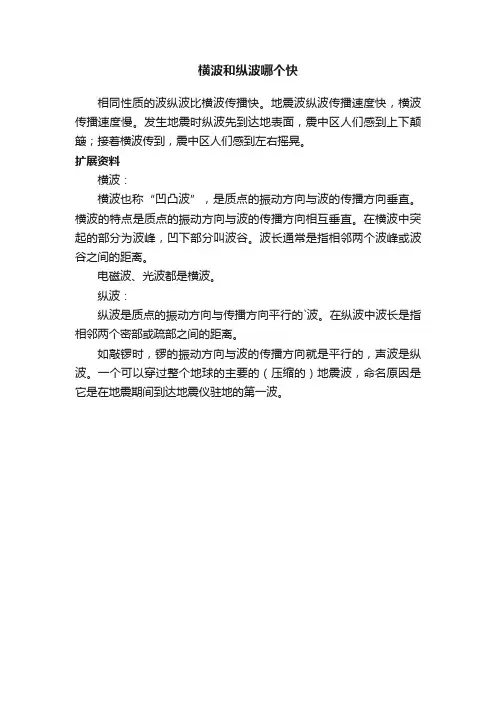 横波和纵波哪个快

相同性质的波纵波比横波传播快。地震波纵波传播速度快，横波传播速度慢。发生地震时纵波先到达地表面，震中区人们感到上下颠簸；接着横波传到，震中区人们感到左右摇晃。

扩展资料

横波：

横波也称“凹凸波”，是质点的振动方向与波的传播方向垂直。横波的特点是质点的振动方向与波的传播方向相互垂直。在横波中突起的部分为波峰，凹下部分叫波谷。波长通常是指相邻两个波峰或波谷之间的距离。

电磁波、光波都是横波。

纵波：

纵波是质点的振动方向与传播方向平行的`波。在纵波中波长是指相邻两个密部或疏部之间的距离。

如敲锣时，锣的振动方向与波的传播方向就是平行的，声波是纵波。一个可以穿过整个地球的主要的（压缩的）地震波，命名原因是它是在地震期间到达地震仪驻地的第一波。